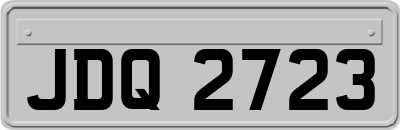 JDQ 2723